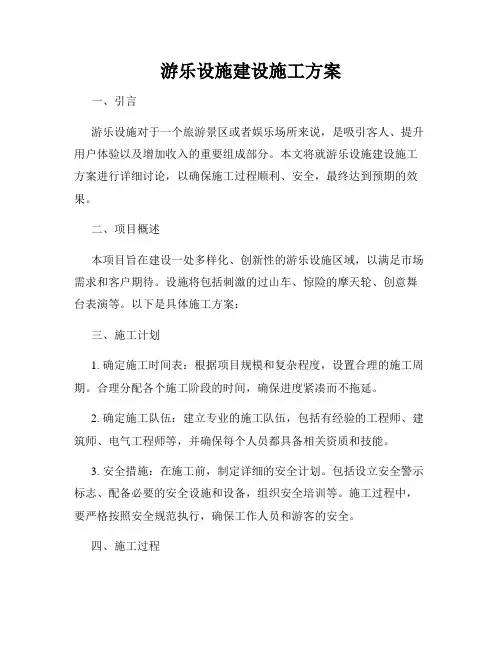 游乐设施建设施工方案

一、引言

游乐设施对于一个旅游景区或者娱乐场所来说，是吸引客人、提升用户体验以及增加收入的重要组成部分。本文将就游乐设施建设施工方案进行详细讨论，以确保施工过程顺利、安全，最终达到预期的效果。

二、项目概述

本项目旨在建设一处多样化、创新性的游乐设施区域，以满足市场需求和客户期待。设施将包括刺激的过山车、惊险的摩天轮、创意舞台表演等。以下是具体施工方案：

三、施工计划

1. 确定施工时间表：根据项目规模和复杂程度，设置合理的施工周期。合理分配各个施工阶段的时间，确保进度紧凑而不拖延。

2. 确定施工队伍：建立专业的施工队伍，包括有经验的工程师、建筑师、电气工程师等，并确保每个人员都具备相关资质和技能。

3. 安全措施：在施工前，制定详细的安全计划。包括设立安全警示标志、配备必要的安全设施和设备，组织安全培训等。施工过程中，要严格按照安全规范执行，确保工作人员和游客的安全。

四、施工过程